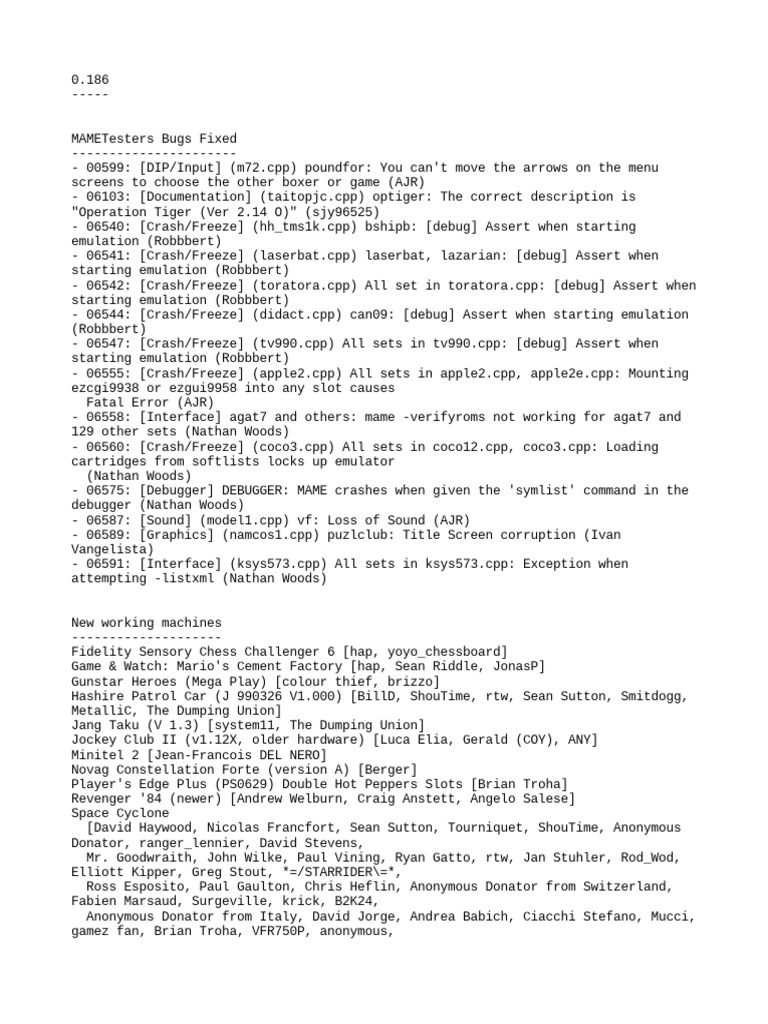 0.186
-----

MAMETesters Bugs Fixed
----------------------
- 00599: [DIP/Input] (m72.cpp) poundfor: You can't move the arrows on the menu screens to choose the other boxer or game (AJR)
- 06103: [Documentation] (taitopjc.cpp) optiger: The correct description is "Operation Tiger (Ver 2.14 O)" (sjy96525)
- 06540: [Crash/Freeze] (hh_tms1k.cpp) bshipb: [debug] Assert when starting emulation (Robbbert)
- 06541: [Crash/Freeze] (laserbat.cpp) laserbat, lazarian: [debug] Assert when starting emulation (Robbbert)
- 06542: [Crash/Freeze] (toratora.cpp) All set in toratora.cpp: [debug] Assert when starting emulation (Robbbert)
- 06544: [Crash/Freeze] (didact.cpp) can09: [debug] Assert when starting emulation (Robbbert)
- 06547: [Crash/Freeze] (tv990.cpp) All sets in tv990.cpp: [debug] Assert when starting emulation (Robbbert)
- 06555: [Crash/Freeze] (apple2.cpp) All sets in apple2.cpp, apple2e.cpp: Mounting ezcgi9938 or ezgui9958 into any slot causes
Fatal Error (AJR)
- 06558: [Interface] agat7 and others: mame -verifyroms not working for agat7 and 129 other sets (Nathan Woods)
- 06560: [Crash/Freeze] (coco3.cpp) All sets in coco12.cpp, coco3.cpp: Loading cartridges from softlists locks up emulator
(Nathan Woods)
- 06575: [Debugger] DEBUGGER: MAME crashes when given the 'symlist' command in the debugger (Nathan Woods)
- 06587: [Sound] (model1.cpp) vf: Loss of Sound (AJR)
- 06589: [Graphics] (namcos1.cpp) puzlclub: Title Screen corruption (Ivan Vangelista)
- 06591: [Interface] (ksys573.cpp) All sets in ksys573.cpp: Exception when attempting -listxml (Nathan Woods)

New working machines
--------------------
Fidelity Sensory Chess Challenger 6 [hap, yoyo_chessboard]
Game & Watch: Mario's Cement Factory [hap, Sean Riddle, JonasP]
Gunstar Heroes (Mega Play) [colour thief, brizzo]
Hashire Patrol Car (J 990326 V1.000) [BillD, ShouTime, rtw, Sean Sutton, Smitdogg, MetalliC, The Dumping Union]
Jang Taku (V 1.3) [system11, The Dumping Union]
Jockey Club II (v1.12X, older hardware) [Luca Elia, Gerald (COY), ANY]
Minitel 2 [Jean-Francois DEL NERO]
Novag Constellation Forte (version A) [Berger]
Player's Edge Plus (PS0629) Double Hot Peppers Slots [Brian Troha]
Revenger '84 (newer) [Andrew Welburn, Craig Anstett, Angelo Salese]
Space Cyclone
[David Haywood, Nicolas Francfort, Sean Sutton, Tourniquet, ShouTime, Anonymous Donator, ranger_lennier, David Stevens,
Mr. Goodwraith, John Wilke, Paul Vining, Ryan Gatto, rtw, Jan Stuhler, Rod_Wod, Elliott Kipper, Greg Stout, *=/STARRIDER\=*,
Ross Esposito, Paul Gaulton, Chris Heflin, Anonymous Donator from Switzerland, Fabien Marsaud, Surgeville, krick, B2K24,
Anonymous Donator from Italy, David Jorge, Andrea Babich, Ciacchi Stefano, Mucci, gamez fan, Brian Troha, VFR750P, anonymous,